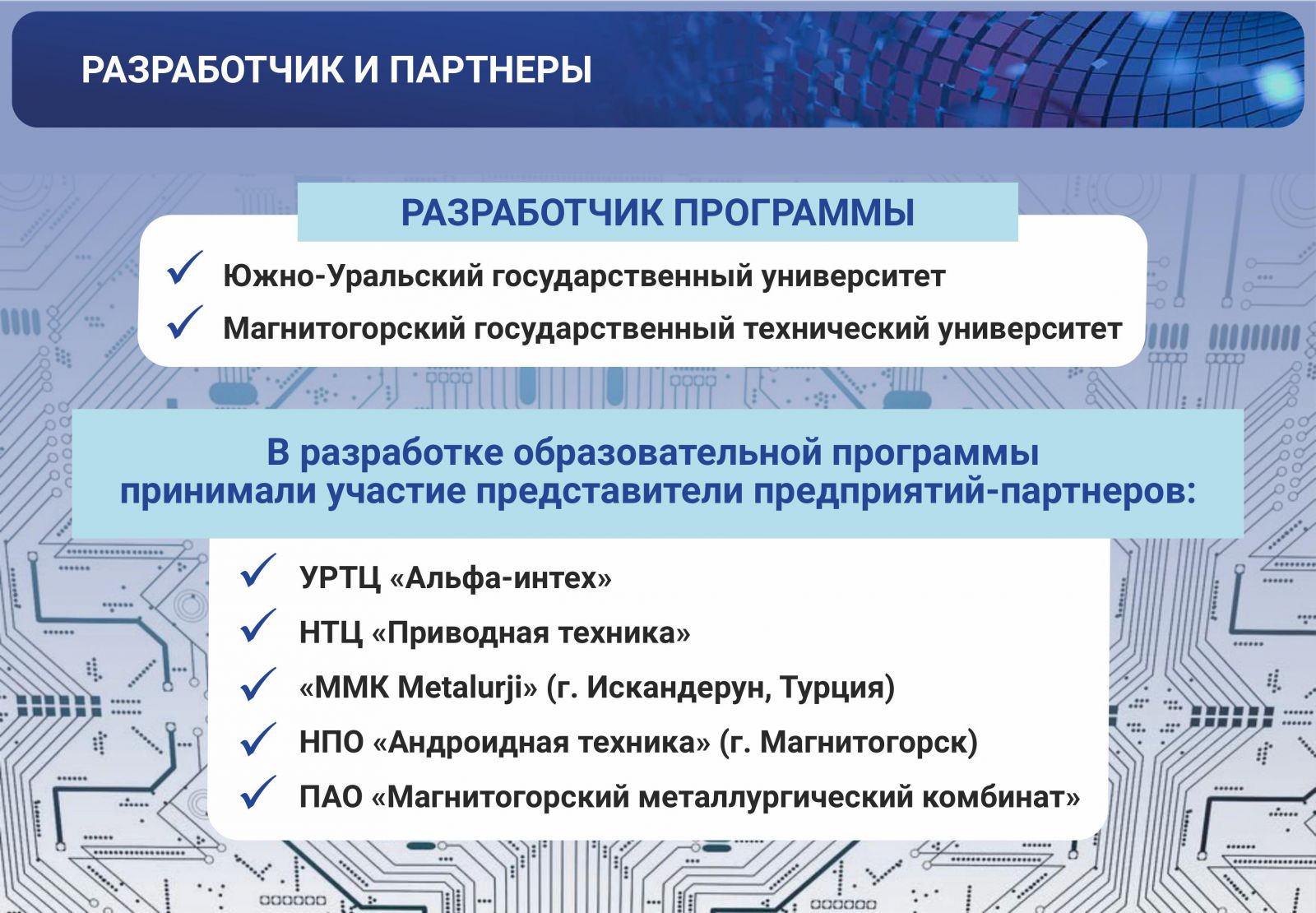 РАЗРАБОТЧИК И ПАРТНЕРЫ

РАЗРАБОТЧИК ПРОГРАММЫ

✓ Южно-Уральский государственный университет
✓ Магнитогорский государственный технический университет

В разработке образовательной программы принимали участие представители предприятий-партнеров:

✓ УРТЦ «Альфа-интех»
✓ НТЦ «Приводная техника»
✓ «ММК Metalurji» (г. Искандерун, Турция)
✓ НПО «Андроидная техника» (г. Магнитогорск)
✓ ПАО «Магнитогорский металлургический комбинат»